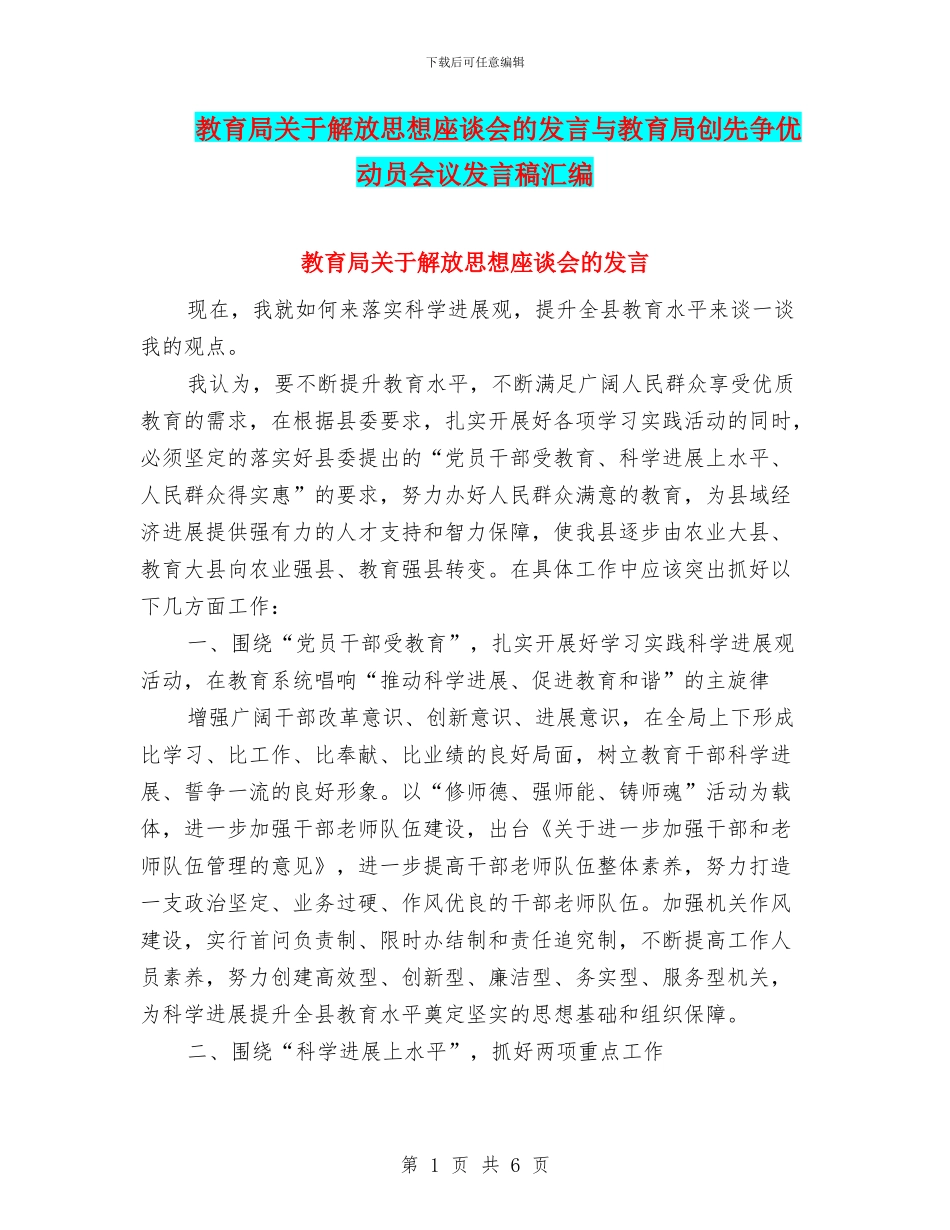 下载后可任意编辑

教育局关于解放思想座谈会的发言与教育局创先争优动员会议发言稿汇编

教育局关于解放思想座谈会的发言

现在，我就如何来落实科学进展观，提升全县教育水平来谈一谈我的观点。

我认为，要不断提升教育水平，不断满足广阔人民群众享受优质教育的需求，在根据县委要求，扎实开展好各项学习实践活动的同时，必须坚定的落实好县委提出的“党员干部受教育、科学进展上水平、人民群众得实惠”的要求，努力办好人民群众满意的教育，为县域经济进展提供强有力的人才支持和智力保障，使我县逐步由农业大县、教育大县向农业强县、教育强县转变。在具体工作中应该突出抓好以下几方面工作：

一、围绕“党员干部受教育”，扎实开展好学习实践科学进展观活动，在教育系统唱响“推动科学进展、促进教育和谐”的主旋律

增强广阔干部改革意识、创新意识、进展意识，在全局上下形成比学习、比工作、比奉献、比业绩的良好局面，树立教育干部科学进展、誓争一流的良好形象。以“修师德、强师能、铸师魂”活动为载体，进一步加强干部老师队伍建设，出台《关于进一步加强干部和老师队伍管理的意见》，进一步提高干部老师队伍整体素养，努力打造一支政治坚定、业务过硬、作风优良的干部老师队伍。加强机关作风建设，实行首问负责制、限时办结制和责任追究制，不断提高工作人员素养，努力创建高效型、创新型、廉洁型、务实型、服务型机关，为科学进展提升全县教育水平奠定坚实的思想基础和组织保障。

二、围绕“科学进展上水平”，抓好两项重点工作

第 1 页 共 6 页